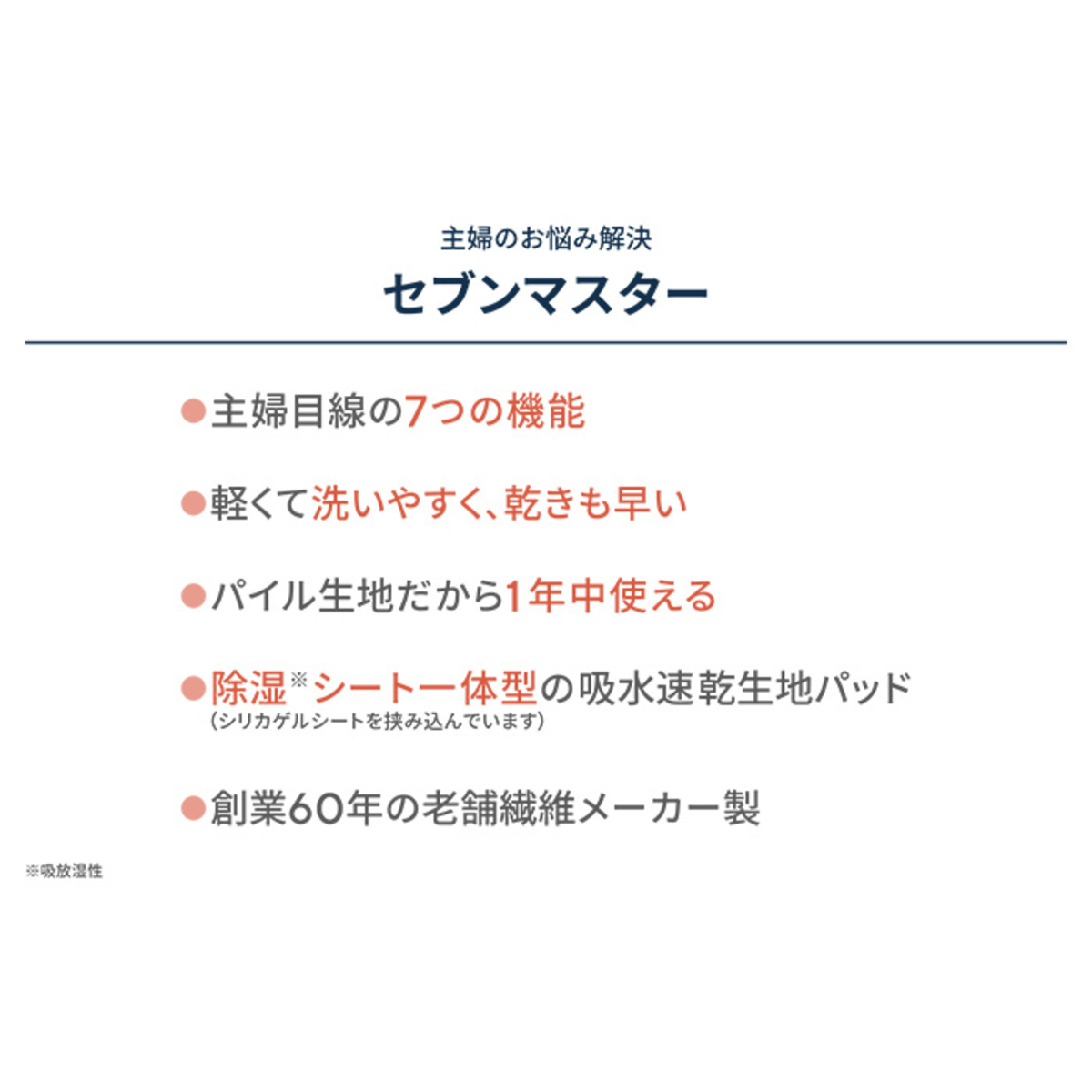 主婦のお悩み解決
セブンマスター

• 主婦目線の7つの機能

• 軽くて洗いやすく、乾きも早い

• パイル生地だから1年中使える

• 除湿※シート一体型の吸水速乾生地パッド
(シリカゲルシートを挟み込んでいます)

• 創業60年の老舗繊維メーカー製

※吸放湿性